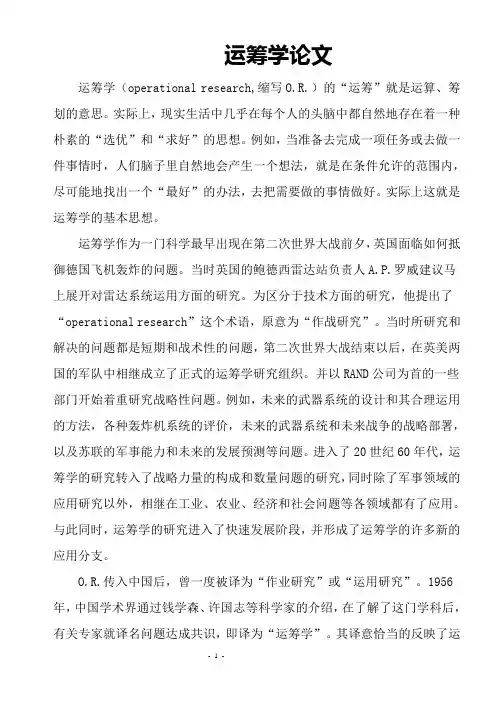 运筹学论文

运筹学（operational research,缩写O.R.）的“运筹”就是运算、筹划的意思。实际上，现实生活中几乎在每个人的头脑中都自然地存在着一种朴素的“选优”和“求好”的思想。例如，当准备去完成一项任务或去做一件事情时，人们脑子里自然地会产生一个想法，就是在条件允许的范围内，尽可能地找出一个“最好”的办法，去把需要做的事情做好。实际上这就是运筹学的基本思想。

运筹学作为一门科学最早出现在第二次世界大战前夕，英国面临如何抵御德国飞机轰炸的问题。当时英国的鲍德西雷达站负责人A.P.罗威建议马上展开对雷达系统运用方面的研究。为区分于技术方面的研究，他提出了“operational research”这个术语，原意为“作战研究”。当时所研究和解决的问题都是短期和战术性的问题，第二次世界大战结束以后，在英美两国的军队中相继成立了正式的运筹学研究组织。并以RAND公司为首的一些部门开始着重研究战略性问题。例如，未来的武器系统的设计和其合理运用的方法，各种轰炸机系统的评价，未来的武器系统和未来战争的战略部署，以及苏联的军事能力和未来的发展预测等问题。进入了20世纪60年代，运筹学的研究转入了战略力量的构成和数量问题的研究，同时除了军事领域的应用研究以外，相继在工业、农业、经济和社会问题等各领域都有了应用。与此同时，运筹学的研究进入了快速发展阶段，并形成了运筹学的许多新的应用分支。

O.R.传入中国后，曾一度被译为“作业研究”或“运用研究”。1956年，中国学术界通过钱学森、许国志等科学家的介绍，在了解了这门学科后，有关专家就译名问题达成共识，即译为“运筹学”。其译意恰当的反映了运

- 1 -